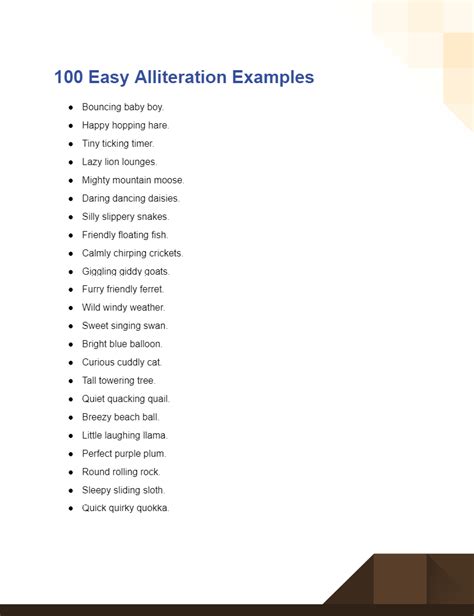 100 Easy Alliteration Examples

- Bouncing baby boy.
- Happy hopping hare.
- Tiny ticking timer.
- Lazy lion lounges.
- Mighty mountain moose.
- Daring dancing daisies.
- Silly slippery snakes.
- Friendly floating fish.
- Calmly chirping crickets.
- Giggling giddy goats.
- Furry friendly ferret.
- Wild windy weather.
- Sweet singing swan.
- Bright blue balloon.
- Curious cuddly cat.
- Tall towering tree.
- Quiet quacking quail.
- Breezy beach ball.
- Little laughing llama.
- Perfect purple plum.
- Round rolling rock.
- Sleepy sliding sloth.
- Quick quirky quokka.